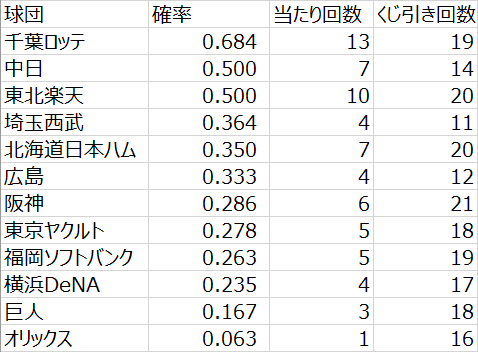 | 球団 | 確率 | 当たり回数 | くじ引き回数 |
|---|---|---|---|
| 千葉ロッテ | 0.684 | 13 | 19 |
| 中日 | 0.500 | 7 | 14 |
| 東北楽天 | 0.500 | 10 | 20 |
| 埼玉西武 | 0.364 | 4 | 11 |
| 北海道日本ハム | 0.350 | 7 | 20 |
| 広島 | 0.333 | 4 | 12 |
| 阪神 | 0.286 | 6 | 21 |
| 東京ヤクルト | 0.278 | 5 | 18 |
| 福岡ソフトバンク | 0.263 | 5 | 19 |
| 横浜DeNA | 0.235 | 4 | 17 |
| 巨人 | 0.167 | 3 | 18 |
| オリックス | 0.063 | 1 | 16 |